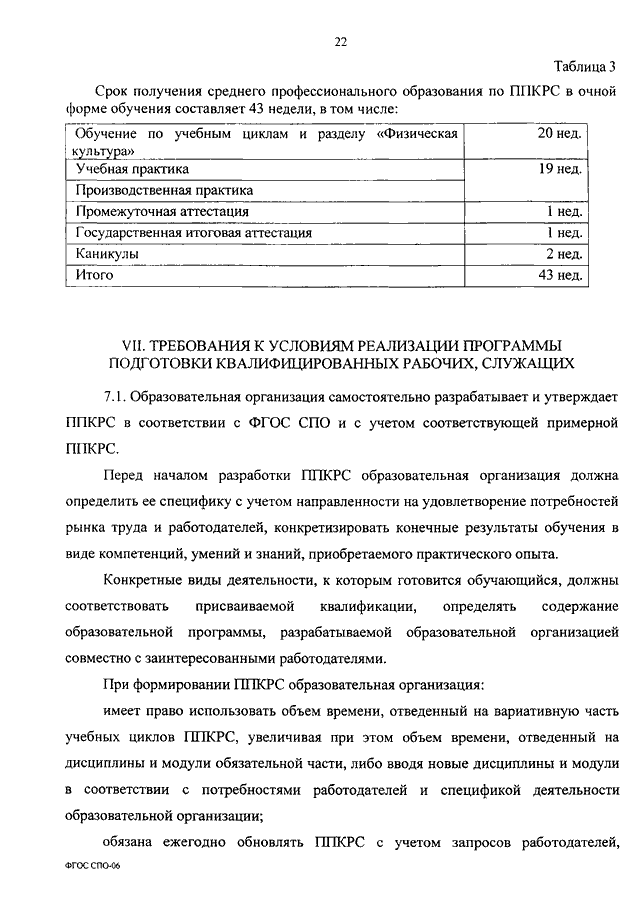 22

Таблица 3

Срок получения среднего профессионального образования по ППКРС в очной форме обучения составляет 43 недели, в том числе:

| Обучение по учебным циклам и разделу «Физическая культура» | 20 нед. |
|---|---|
| Учебная практика | 19 нед. |
| Производственная практика | |
| Промежуточная аттестация | 1 нед. |
| Государственная итоговая аттестация | 1 нед. |
| Каникулы | 2 нед. |
| Итого | 43 нед. |

VII. ТРЕБОВАНИЯ К УСЛОВИЯМ РЕАЛИЗАЦИИ ПРОГРАММЫ ПОДГОТОВКИ КВАЛИФИЦИРОВАННЫХ РАБОЧИХ, СЛУЖАЩИХ

7.1. Образовательная организация самостоятельно разрабатывает и утверждает ППКРС в соответствии с ФГОС СПО и с учетом соответствующей примерной ППКРС.

Перед началом разработки ППКРС образовательная организация должна определить ее специфику с учетом направленности на удовлетворение потребностей рынка труда и работодателей, конкретизировать конечные результаты обучения в виде компетенций, умений и знаний, приобретаемого практического опыта.

Конкретные виды деятельности, к которым готовится обучающийся, должны соответствовать присваиваемой квалификации, определять содержание образовательной программы, разрабатываемой образовательной организацией совместно с заинтересованными работодателями.

При формировании ППКРС образовательная организация:

имеет право использовать объем времени, отведенный на вариативную часть учебных циклов ППКРС, увеличивая при этом объем времени, отведенный на дисциплины и модули обязательной части, либо вводя новые дисциплины и модули в соответствии с потребностями работодателей и спецификой деятельности образовательной организации;

обязана ежегодно обновлять ППКРС с учетом запросов работодателей,

ФГОС СПО-06